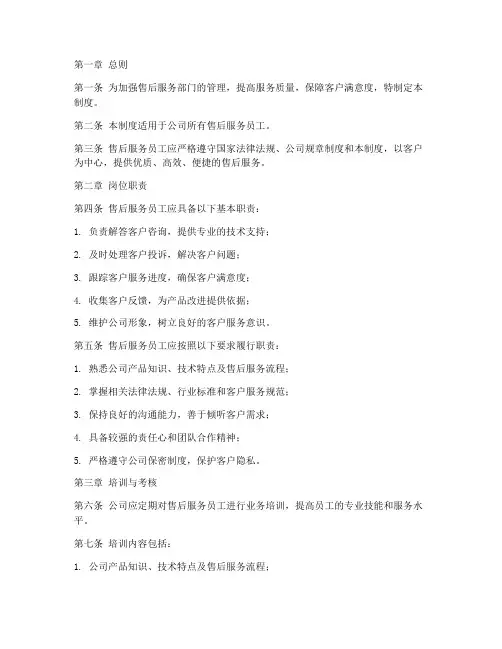 第一章 总则

第一条 为加强售后服务部门的管理，提高服务质量，保障客户满意度，特制定本制度。

第二条 本制度适用于公司所有售后服务员工。

第三条 售后服务员工应严格遵守国家法律法规、公司规章制度和本制度，以客户为中心，提供优质、高效、便捷的售后服务。

第二章 岗位职责

第四条 售后服务员工应具备以下基本职责：

1. 负责解答客户咨询，提供专业的技术支持；

2. 及时处理客户投诉，解决客户问题；

3. 跟踪客户服务进度，确保客户满意度；

4. 收集客户反馈，为产品改进提供依据；

5. 维护公司形象，树立良好的客户服务意识。

第五条 售后服务员工应按照以下要求履行职责：

1. 熟悉公司产品知识、技术特点及售后服务流程；

2. 掌握相关法律法规、行业标准和客户服务规范；

3. 保持良好的沟通能力，善于倾听客户需求；

4. 具备较强的责任心和团队合作精神；

5. 严格遵守公司保密制度，保护客户隐私。

第三章 培训与考核

第六条 公司应定期对售后服务员工进行业务培训，提高员工的专业技能和服务水平。

第七条 培训内容包括：

1. 公司产品知识、技术特点及售后服务流程；